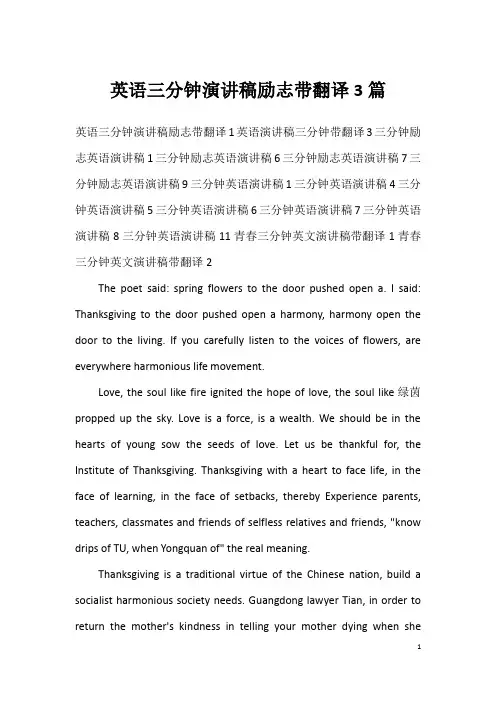 英语三分钟演讲稿励志带翻译3篇

英语三分钟演讲稿励志带翻译1英语演讲稿三分钟带翻译3三分钟励志英语演讲稿1三分钟励志英语演讲稿6三分钟励志英语演讲稿7三分钟励志英语演讲稿9三分钟英语演讲稿1三分钟英语演讲稿4三分钟英语演讲稿5三分钟英语演讲稿6三分钟英语演讲稿7三分钟英语演讲稿8三分钟英语演讲稿11青春三分钟英文演讲稿带翻译1青春三分钟英文演讲稿带翻译2

The poet said: spring flowers to the door pushed open a. I said: Thanksgiving to the door pushed open a harmony, harmony open the door to the living. If you carefully listen to the voices of flowers, are everywhere harmonious life movement.

Love, the soul like fire ignited the hope of love, the soul like 绿茵 propped up the sky. Love is a force, is a wealth. We should be in the hearts of young sow the seeds of love. Let us be thankful for, the Institute of Thanksgiving. Thanksgiving with a heart to face life, in the face of learning, in the face of setbacks, thereby Experience parents, teachers, classmates and friends of selfless relatives and friends, "know drips of TU, when Yongquan of" the real meaning.

Thanksgiving is a traditional virtue of the Chinese nation, build a socialist harmonious society needs. Guangdong lawyer Tian, in order to return the mother's kindness in telling your mother dying when she

1